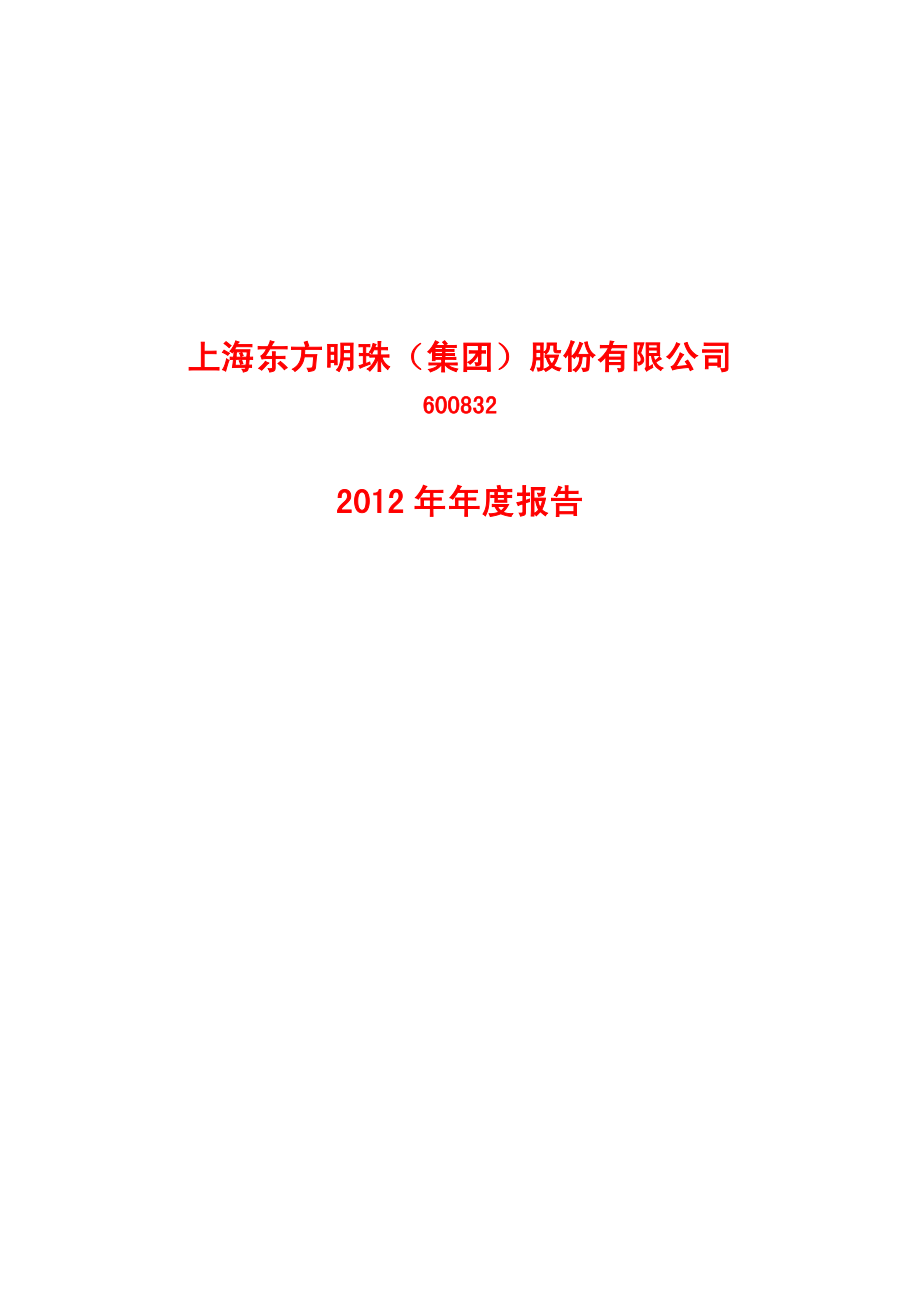 上海东方明珠（集团）股份有限公司

600832

2012 年年度报告